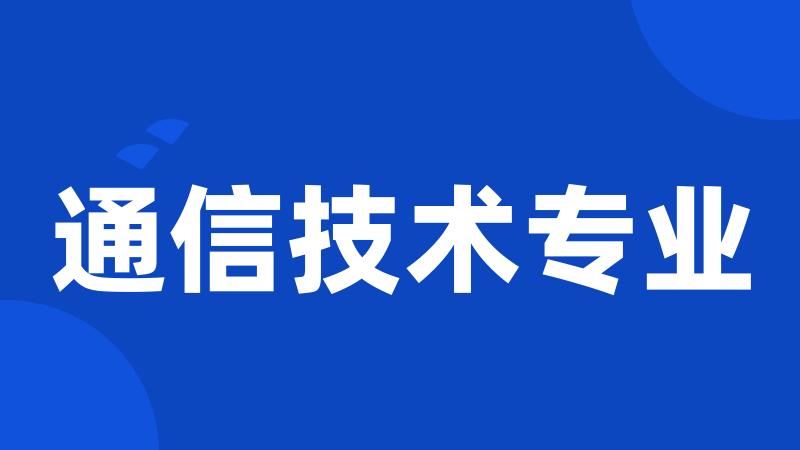 通信技术专业